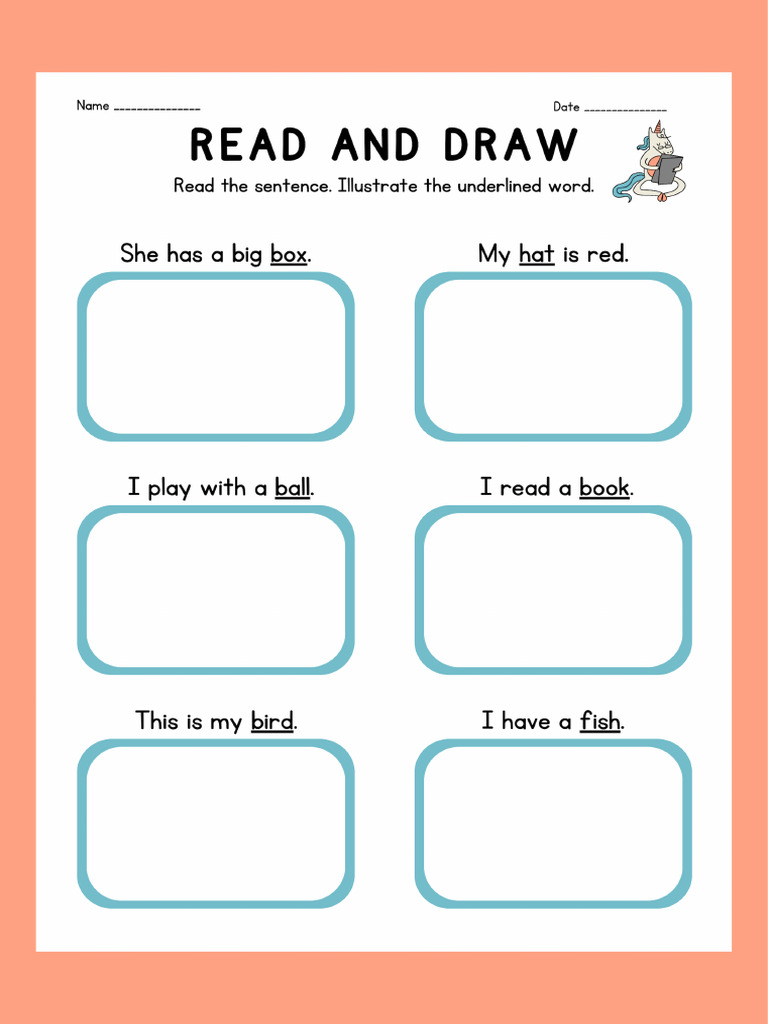 Name _______________ Date _______________

READ AND DRAW

Read the sentence. Illustrate the underlined word.

She has a big box.

My hat is red.

I play with a ball.

I read a book.

This is my bird.

I have a fish.